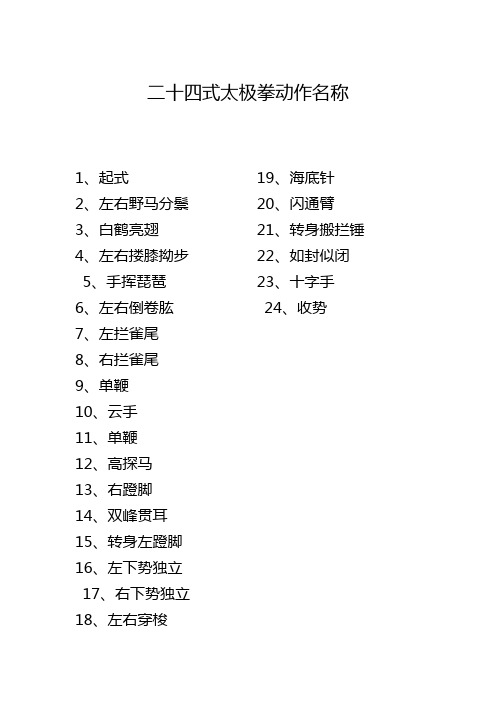 二十四式太极拳动作名称

1、起式
2、左右野马分鬃
3、白鹤亮翅
4、左右搂膝拗步
5、手挥琵琶
6、左右倒卷肱
7、左拦雀尾
8、右拦雀尾
9、单鞭
10、云手
11、单鞭
12、高探马
13、右蹬脚
14、双峰贯耳
15、转身左蹬脚
16、左下势独立
17、右下势独立
18、左右穿梭

19、海底针
20、闪通臂
21、转身搬拦锤
22、如封似闭
23、十字手
24、收势